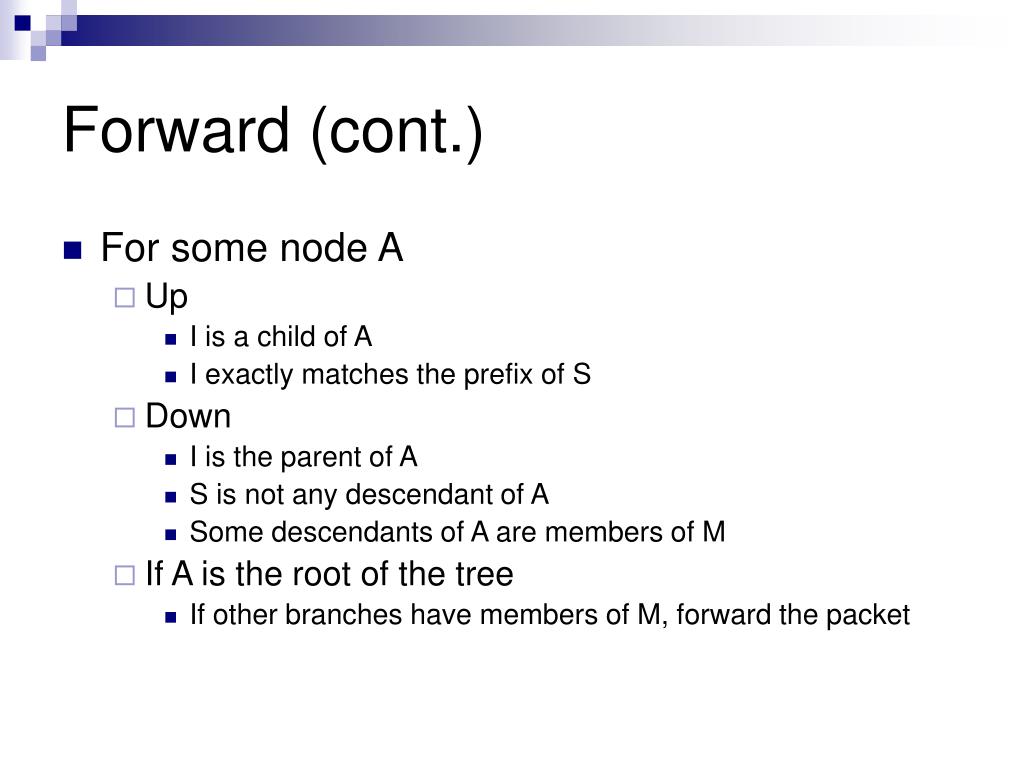 Forward (cont.)

For some node A

Up

I is a child of A

I exactly matches the prefix of S

Down

I is the parent of A

S is not any descendant of A

Some descendants of A are members of M

If A is the root of the tree

If other branches have members of M, forward the packet